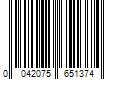 0 042075 651374